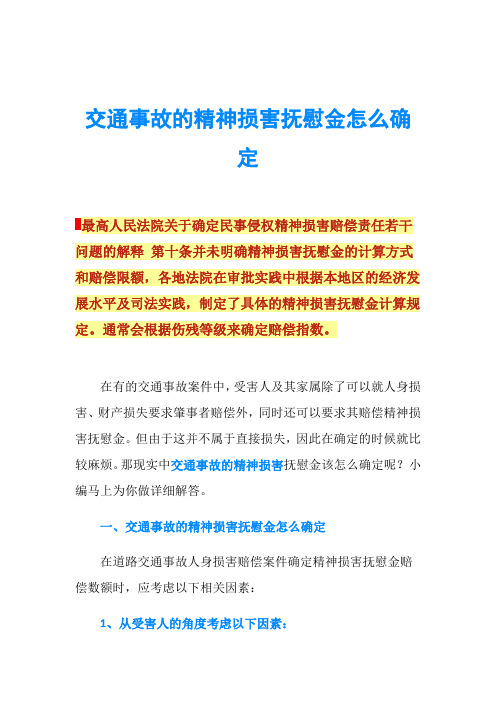 交通事故的精神损害抚慰金怎么确定

最高人民法院关于确定民事侵权精神损害赔偿责任若干问题的解释 第十条并未明确精神损害抚慰金的计算方式和赔偿限额，各地法院在审批实践中根据本地区的经济发展水平及司法实践，制定了具体的精神损害抚慰金计算规定。通常会根据伤残等级来确定赔偿指数。

在有的交通事故案件中，受害人及其家属除了可以就人身损害、财产损失要求肇事者赔偿外，同时还可以要求其赔偿精神损害抚慰金。但由于这并不属于直接损失，因此在确定的时候就比较麻烦。那现实中交通事故的精神损害抚慰金该怎么确定呢？小编马上为你做详细解答。

一、交通事故的精神损害抚慰金怎么确定

在道路交通事故人身损害赔偿案件确定精神损害抚慰金赔偿数额时，应考虑以下相关因素：

1、从受害人的角度考虑以下因素：